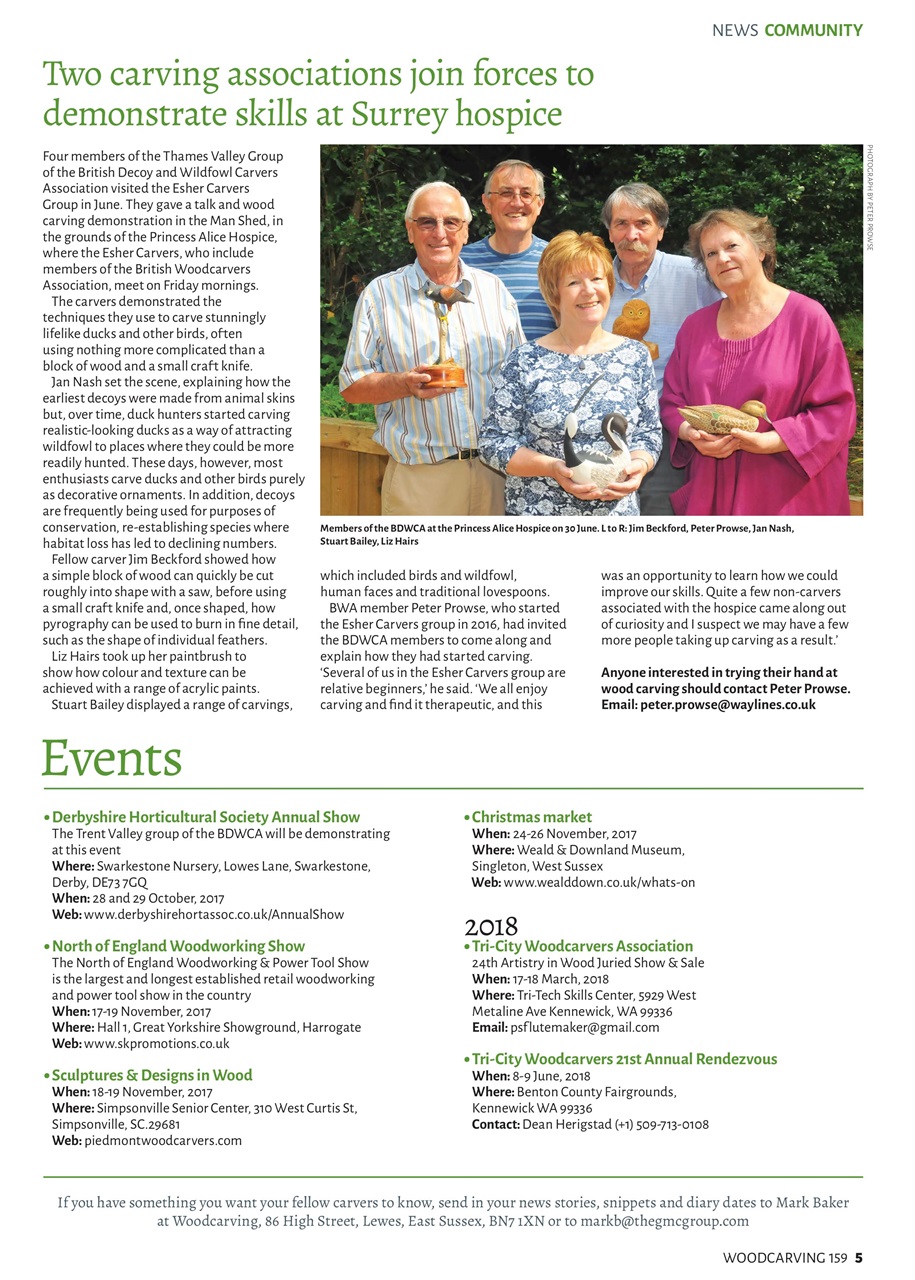 NEWS COMMUNITY

Two carving associations join forces to demonstrate skills at Surrey hospice

Four members of the Thames Valley Group of the British Decoy and Wildfowl Carvers Association visited the Esher Carvers Group in June. They gave a talk and wood carving demonstration in the Man Shed, in the grounds of the Princess Alice Hospice, where the Esher Carvers, who include members of the British Woodcarvers Association, meet on Friday mornings.

The carvers demonstrated the techniques they use to carve stunningly lifelike ducks and other birds, often using nothing more complicated than a block of wood and a small craft knife.

Jan Nash set the scene, explaining how the earliest decoys were made from animal skins but, over time, duck hunters started carving realistic-looking ducks as a way of attracting wildfowl to places where they could be more readily hunted. These days, however, most enthusiasts carve ducks and other birds purely as decorative ornaments. In addition, decoys are frequently being used for purposes of conservation, re-establishing species where habitat loss has led to declining numbers.

Fellow carver Jim Beckford showed how a simple block of wood can quickly be cut roughly into shape with a saw, before using a small craft knife and, once shaped, how pyrography can be used to burn in fine detail, such as the shape of individual feathers.

Liz Hairs took up her paintbrush to show how colour and texture can be achieved with a range of acrylic paints.

Stuart Bailey displayed a range of carvings, which included birds and wildfowl, human faces and traditional lovespoons.

BWA member Peter Prowse, who started the Esher Carvers group in 2016, had invited the BDWCA members to come along and explain how they had started carving. 'Several of us in the Esher Carvers group are relative beginners,' he said. 'We all enjoy carving and find it therapeutic, and this was an opportunity to learn how we could improve our skills. Quite a few non-carvers associated with the hospice came along out of curiosity and I suspect we may have a few more people taking up carving as a result.'

Anyone interested in trying their hand at wood carving should contact Peter Prowse. Email: peter.prowse@waylines.co.uk

PHOTOGRAPH BY PETER PROWSE

Members of the BDWCA at the Princess Alice Hospice on 30 June. L to R: Jim Beckford, Peter Prowse, Jan Nash, Stuart Bailey, Liz Hairs

Events

• Derbyshire Horticultural Society Annual Show
The Trent Valley group of the BDWCA will be demonstrating at this event
Where: Swarkestone Nursery, Lowes Lane, Swarkestone, Derby, DE73 7GQ
When: 28 and 29 October, 2017
Web: www.derbyshirehortassoc.co.uk/AnnualShow

• North of England Woodworking Show
The North of England Woodworking & Power Tool Show is the largest and longest established retail woodworking and power tool show in the country
When: 17-19 November, 2017
Where: Hall 1, Great Yorkshire Showground, Harrogate
Web: www.skpromotions.co.uk

• Sculptures & Designs in Wood
When: 18-19 November, 2017
Where: Simpsonville Senior Center, 310 West Curtis St, Simpsonville, SC.29681
Web: piedmontwoodcarvers.com

• Christmas market
When: 24-26 November, 2017
Where: Weald & Downland Museum, Singleton, West Sussex
Web: www.wealddown.co.uk/whats-on

2018
• Tri-City Woodcarvers Association
24th Artistry in Wood Juried Show & Sale
When: 17-18 March, 2018
Where: Tri-Tech Skills Center, 5929 West Metaline Ave Kennewick, WA 99336
Email: psflutemaker@gmail.com

• Tri-City Woodcarvers 21st Annual Rendezvous
When: 8-9 June, 2018
Where: Benton County Fairgrounds, Kennewick WA 99336
Contact: Dean Herigstad (+1) 509-713-0108

If you have something you want your fellow carvers to know, send in your news stories, snippets and diary dates to Mark Baker at Woodcarving, 86 High Street, Lewes, East Sussex, BN7 1XN or to markb@thegmcgroup.com

WOODCARVING 159 5